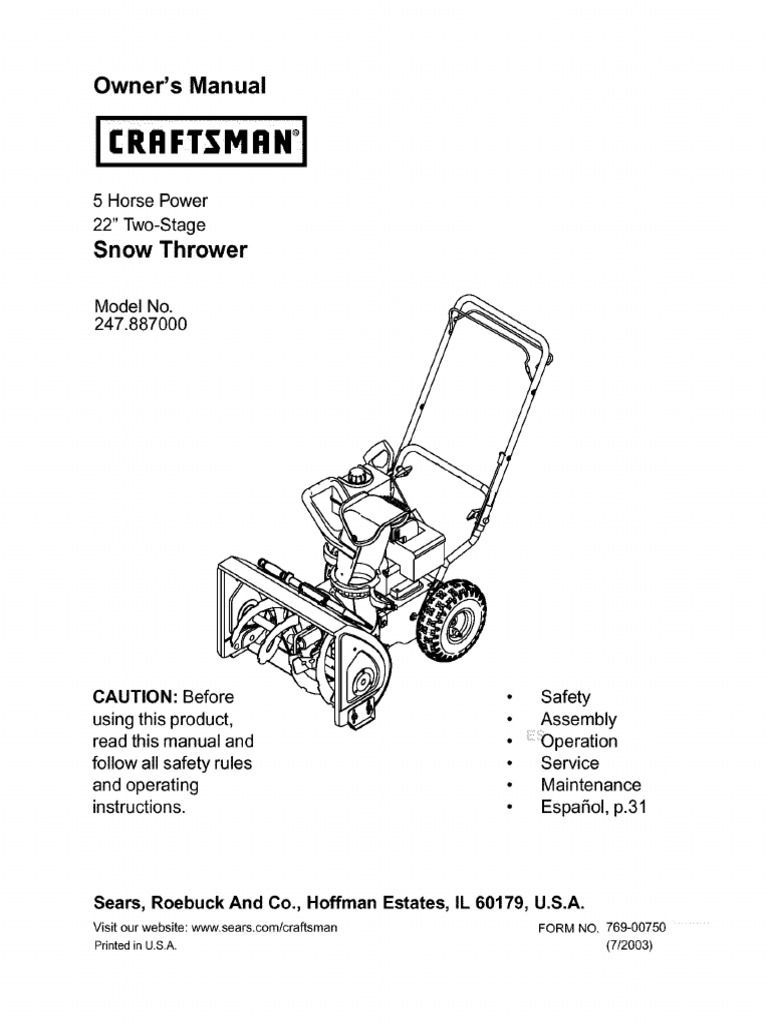 Owner's Manual

CRAFTSMAN®

5 Horse Power
22" Two-Stage
Snow Thrower

Model No.
247.887000

CAUTION: Before using this product, read this manual and follow all safety rules and operating instructions.

• Safety
• Assembly
• Operation
• Service
• Maintenance
• Español, p.31

Sears, Roebuck And Co., Hoffman Estates, IL 60179, U.S.A.

Visit our website: www.sears.com/craftsman
Printed in U.S.A.

FORM NO. 769-00750
(7/2003)